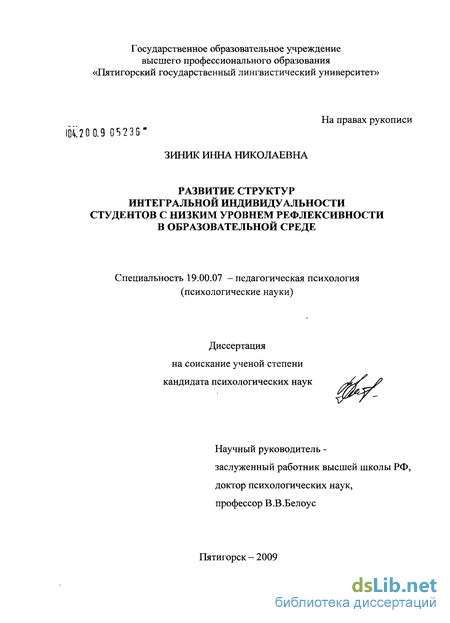 Государственное образовательное учреждение
высшего профессионального образования
«Пятигорский государственный лингвистический университет»

На правах рукописи

04.2009 05236

ЗИНИК ИННА НИКОЛАЕВНА

РАЗВИТИЕ СТРУКТУР
ИНТЕГРАЛЬНОЙ ИНДИВИДУАЛЬНОСТИ
СТУДЕНТОВ С НИЗКИМ УРОВНЕМ РЕФЛЕКСИВНОСТИ
В ОБРАЗОВАТЕЛЬНОЙ СРЕДЕ

Специальность 19.00.07 – педагогическая психология
(психологические науки)

Диссертация
на соискание ученой степени
кандидата психологических наук

Научный руководитель -
заслуженный работник высшей школы РФ,
доктор психологических наук,
профессор В.В.Белоус

Пятигорск – 2009

dsLib.net
библиотека диссертаций